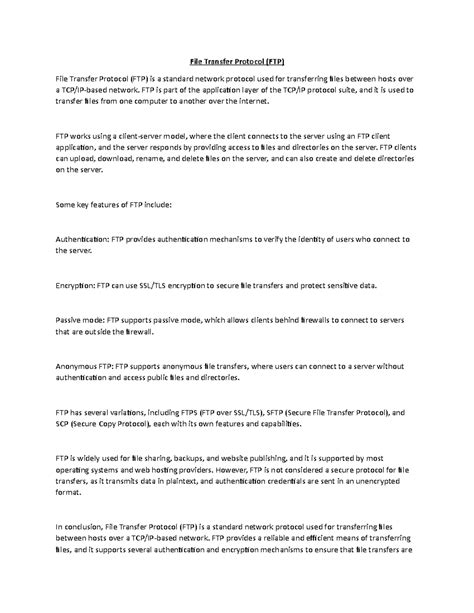 File Transfer Protocol (FTP)

File Transfer Protocol (FTP) is a standard network protocol used for transferring files between hosts over a TCP/IP-based network. FTP is part of the application layer of the TCP/IP protocol suite, and it is used to transfer files from one computer to another over the internet.

FTP works using a client-server model, where the client connects to the server using an FTP client application, and the server responds by providing access to files and directories on the server. FTP clients can upload, download, rename, and delete files on the server, and can also create and delete directories on the server.

Some key features of FTP include:

Authentication: FTP provides authentication mechanisms to verify the identity of users who connect to the server.

Encryption: FTP can use SSL/TLS encryption to secure file transfers and protect sensitive data.

Passive mode: FTP supports passive mode, which allows clients behind firewalls to connect to servers that are outside the firewall.

Anonymous FTP: FTP supports anonymous file transfers, where users can connect to a server without authentication and access public files and directories.

FTP has several variations, including FTPS (FTP over SSL/TLS), SFTP (Secure File Transfer Protocol), and SCP (Secure Copy Protocol), each with its own features and capabilities.

FTP is widely used for file sharing, backups, and website publishing, and it is supported by most operating systems and web hosting providers. However, FTP is not considered a secure protocol for file transfers, as it transmits data in plaintext, and authentication credentials are sent in an unencrypted format.

In conclusion, File Transfer Protocol (FTP) is a standard network protocol used for transferring files between hosts over a TCP/IP-based network. FTP provides a reliable and efficient means of transferring files, and it supports several authentication and encryption mechanisms to ensure that file transfers are